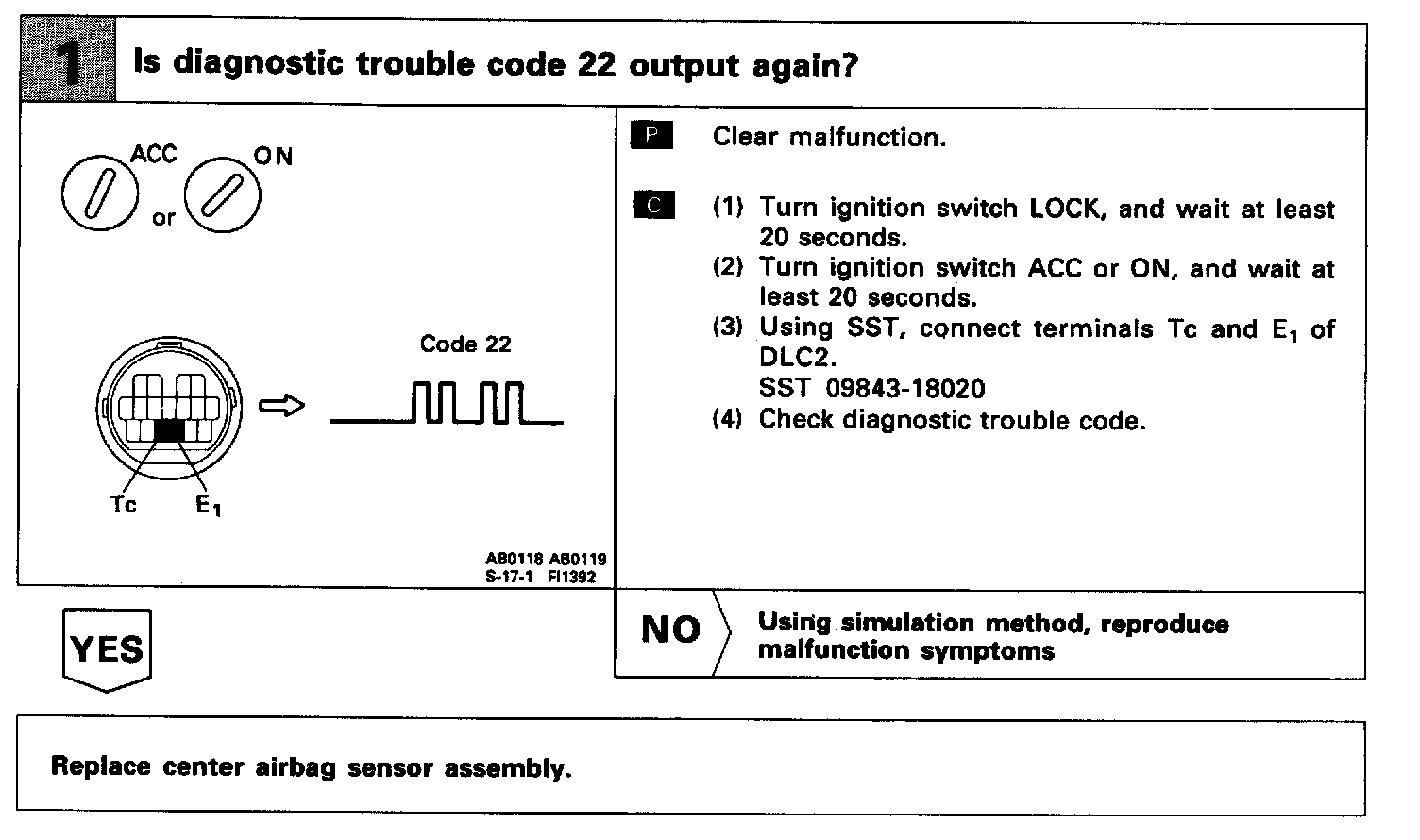 1 Is diagnostic trouble code 22 output again?

ACC

or

ON

Code 22

Tc

$E_1$

AB0118 AB0119
S-17-1 FI1392

P Clear malfunction.

C (1) Turn ignition switch LOCK, and wait at least 20 seconds.
(2) Turn ignition switch ACC or ON, and wait at least 20 seconds.
(3) Using SST, connect terminals Tc and $E_1$ of DLC2.
SST 09843-18020
(4) Check diagnostic trouble code.

YES

NO Using simulation method, reproduce malfunction symptoms

Replace center airbag sensor assembly.